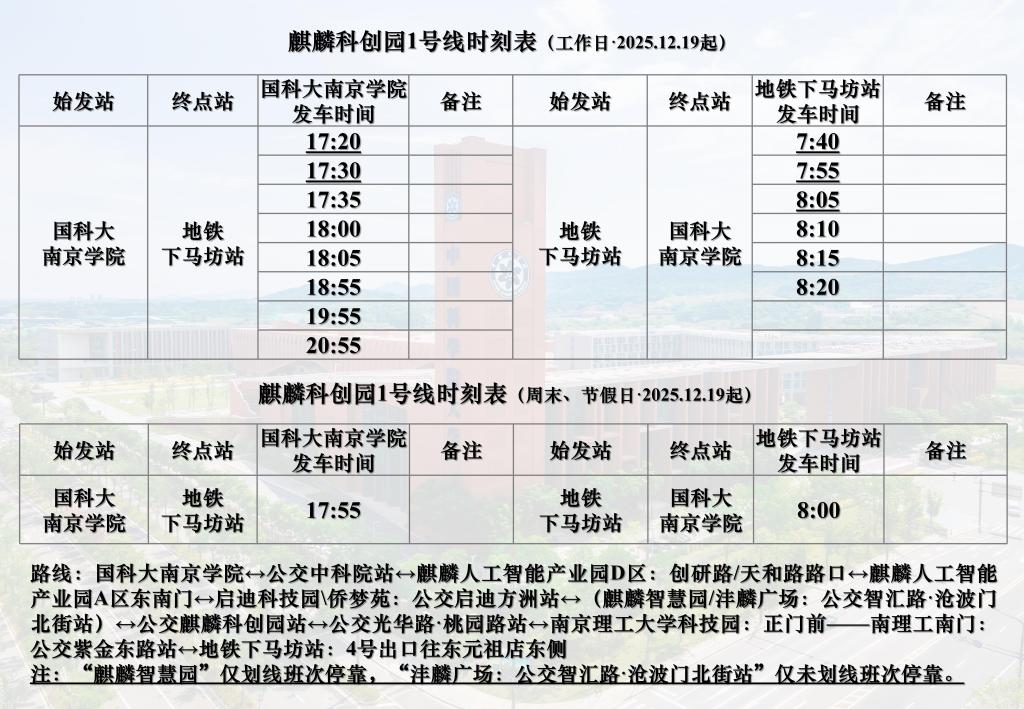 麒麟科创园1号线时刻表（工作日·2025.12.19起）

| 始发站 | 终点站 | 国科大南京学院发车时间 | 备注 | 始发站 | 终点站 | 地铁下马坊站发车时间 | 备注 |
|---|---|---|---|---|---|---|---|
| 国科大南京学院 | 地铁下马坊站 | 17:20 | | 地铁下马坊站 | 国科大南京学院 | 7:40 | |
| | | 17:30 | | | | 7:55 | |
| | | 17:35 | | | | 8:05 | |
| | | 18:00 | | | | 8:10 | |
| | | 18:05 | | | | 8:15 | |
| | | 18:55 | | | | 8:20 | |
| | | 19:55 | | | | | |
| | | 20:55 | | | | | |

麒麟科创园1号线时刻表（周末、节假日·2025.12.19起）

| 始发站 | 终点站 | 国科大南京学院发车时间 | 备注 | 始发站 | 终点站 | 地铁下马坊站发车时间 | 备注 |
|---|---|---|---|---|---|---|---|
| 国科大南京学院 | 地铁下马坊站 | 17:55 | | 地铁下马坊站 | 国科大南京学院 | 8:00 | |

路线：国科大南京学院↔公交中科院站↔麒麟人工智能产业园D区：创研路/天和路路口↔麒麟人工智能产业园A区东南门↔启迪科技园\侨梦苑：公交启迪方洲站↔（麒麟智慧园/沣麟广场：公交智汇路·沧波门北街站）↔公交麒麟科创园站↔公交光华路·桃园路站↔南京理工大学科技园：正门前——南理工南门：公交紫金东路站↔地铁下马坊站：4号出口往东元祖店东侧
注：“麒麟智慧园”仅划线班次停靠，“沣麟广场：公交智汇路·沧波门北街站”仅未划线班次停靠。